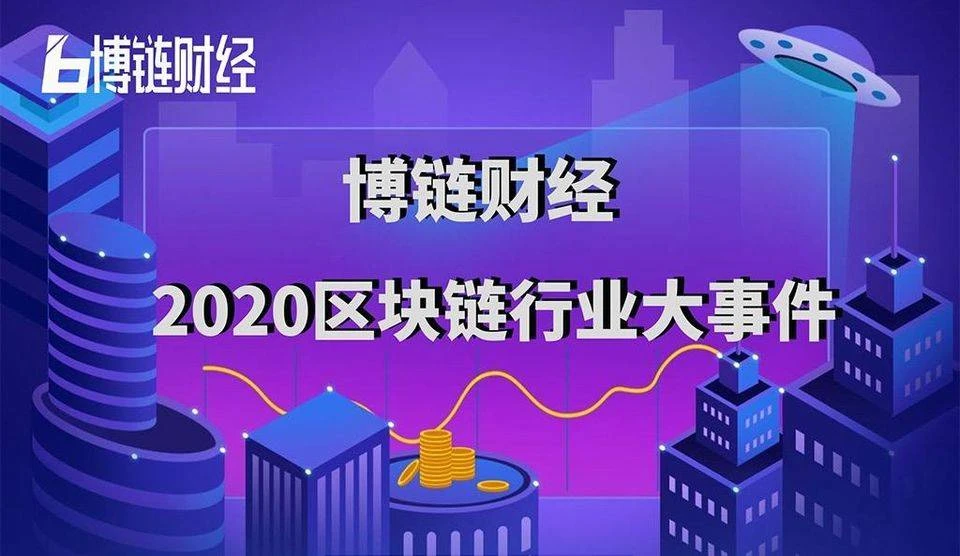 博链财经

博链财经

2020区块链行业大事件